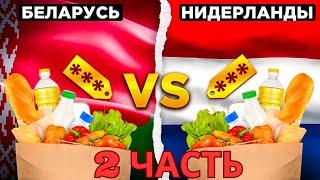 БЕЛАРУСЬ
НИДЕРЛАНДЫ
***
VS
***
2 ЧАСТЬ